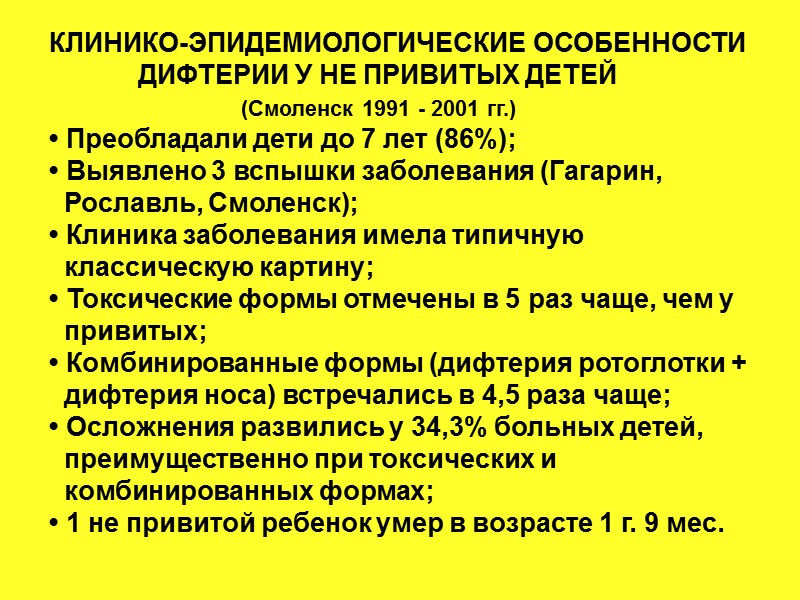 КЛИНИКО-ЭПИДЕМИОЛОГИЧЕСКИЕ ОСОБЕННОСТИ ДИФТЕРИИ У НЕ ПРИВИТЫХ ДЕТЕЙ

(Смоленск 1991 - 2001 гг.)

• Преобладали дети до 7 лет (86%);
• Выявлено 3 вспышки заболевания (Гагарин, Рославль, Смоленск);
• Клиника заболевания имела типичную классическую картину;
• Токсические формы отмечены в 5 раз чаще, чем у привитых;
• Комбинированные формы (дифтерия ротоглотки + дифтерия носа) встречались в 4,5 раза чаще;
• Осложнения развились у 34,3% больных детей, преимущественно при токсических и комбинированных формах;
• 1 не привитой ребенок умер в возрасте 1 г. 9 мес.